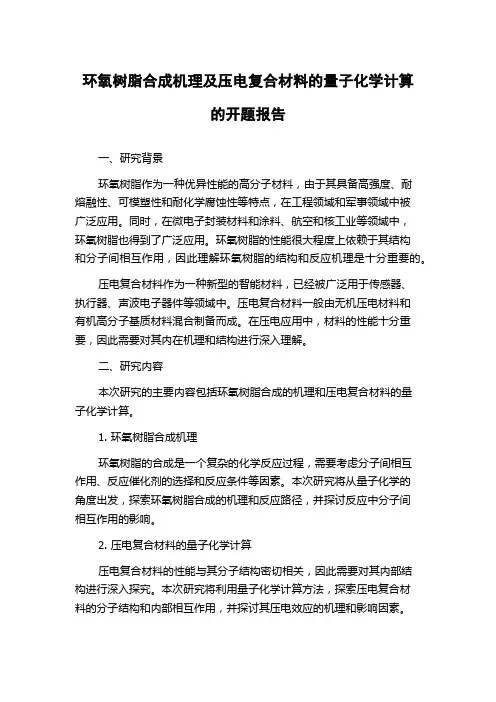 环氧树脂合成机理及压电复合材料的量子化学计算的开题报告

一、研究背景

环氧树脂作为一种优异性能的高分子材料，由于其具备高强度、耐熔融性、可模塑性和耐化学腐蚀性等特点，在工程领域和军事领域中被广泛应用。同时，在微电子封装材料和涂料、航空和核工业等领域中，环氧树脂也得到了广泛应用。环氧树脂的性能很大程度上依赖于其结构和分子间相互作用，因此理解环氧树脂的结构和反应机理是十分重要的。

压电复合材料作为一种新型的智能材料，已经被广泛用于传感器、执行器、声波电子器件等领域中。压电复合材料一般由无机压电材料和有机高分子基质材料混合制备而成。在压电应用中，材料的性能十分重要，因此需要对其内在机理和结构进行深入理解。

二、研究内容

本次研究的主要内容包括环氧树脂合成的机理和压电复合材料的量子化学计算。

1. 环氧树脂合成机理

环氧树脂的合成是一个复杂的化学反应过程，需要考虑分子间相互作用、反应催化剂的选择和反应条件等因素。本次研究将从量子化学的角度出发，探索环氧树脂合成的机理和反应路径，并探讨反应中分子间相互作用的影响。

2. 压电复合材料的量子化学计算

压电复合材料的性能与其分子结构密切相关，因此需要对其内部结构进行深入探究。本次研究将利用量子化学计算方法，探索压电复合材料的分子结构和内部相互作用，并探讨其压电效应的机理和影响因素。